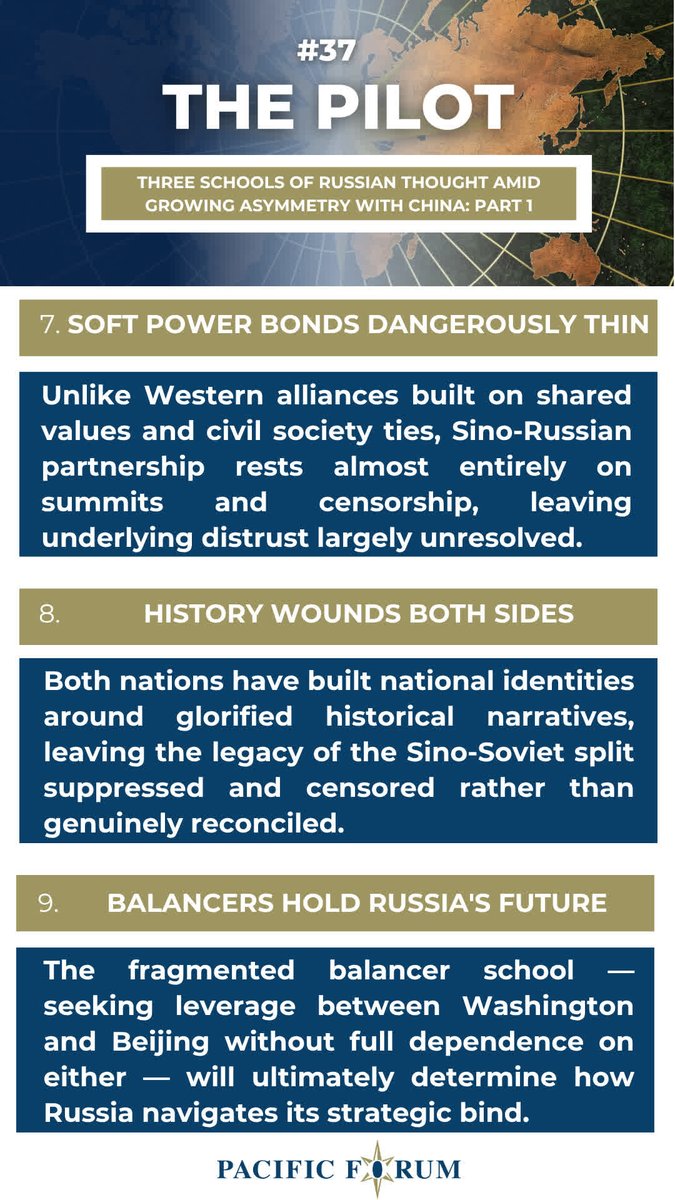 #37

THE PILOT

THREE SCHOOLS OF RUSSIAN THOUGHT AMID GROWING ASYMMETRY WITH CHINA: PART 1

7. SOFT POWER BONDS DANGEROUSLY THIN

Unlike Western alliances built on shared values and civil society ties, Sino-Russian partnership rests almost entirely on summits and censorship, leaving underlying distrust largely unresolved.

8. HISTORY WOUNDS BOTH SIDES

Both nations have built national identities around glorified historical narratives, leaving the legacy of the Sino-Soviet split suppressed and censored rather than genuinely reconciled.

9. BALANCERS HOLD RUSSIA'S FUTURE

The fragmented balancer school — seeking leverage between Washington and Beijing without full dependence on either — will ultimately determine how Russia navigates its strategic bind.

PACIFIC FORUM